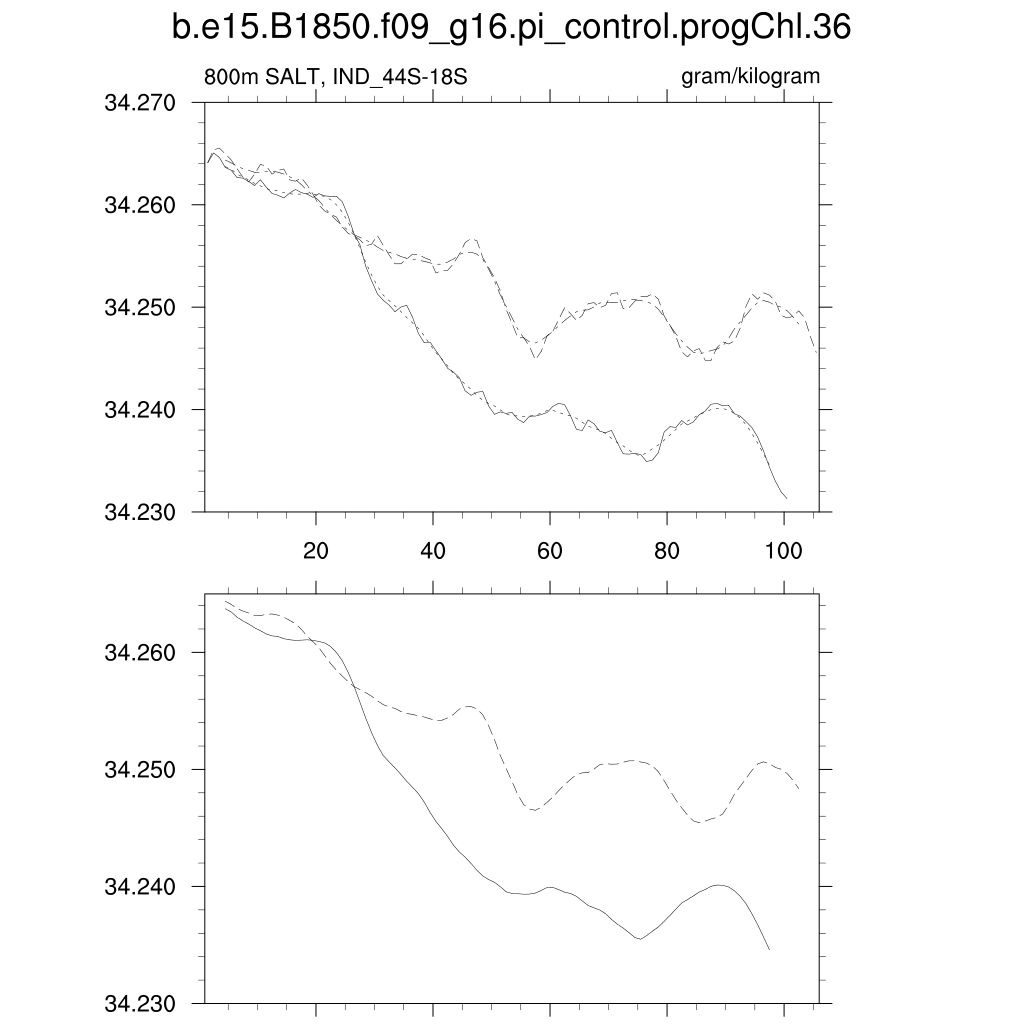 b.e15.B1850.f09_g16.pi_control.progChl.36

800m SALT, IND_44S-18S

gram/kilogram

34.270
34.260
34.250
34.240
34.230

20
40
60
80
100

34.260
34.250
34.240
34.230